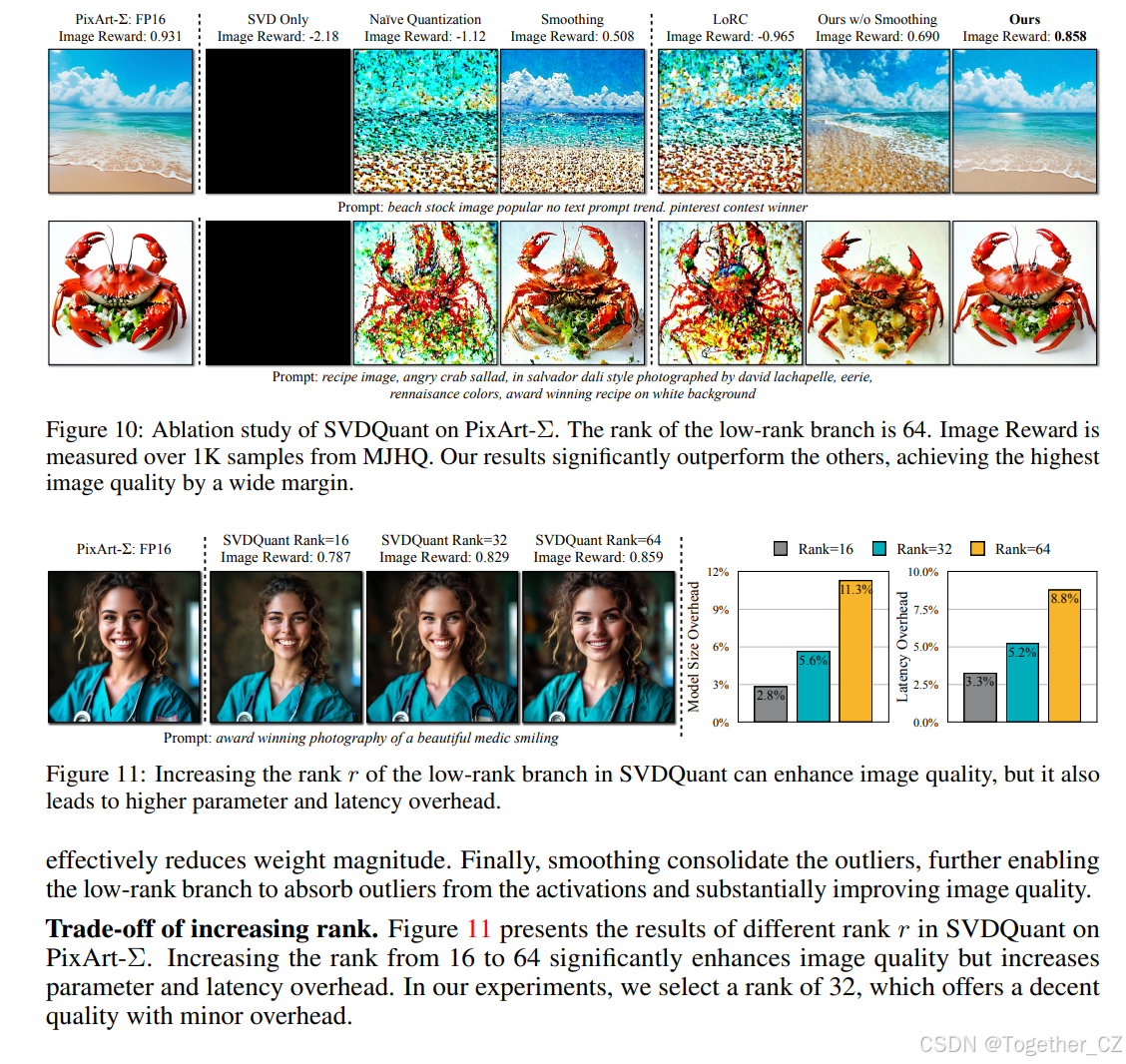 PixArt-Σ: FP16
Image Reward: 0.931

SVD Only
Image Reward: -2.18

Naïve Quantization
Image Reward: -1.12

Smoothing
Image Reward: 0.508

LoRC
Image Reward: -0.965

Ours w/o Smoothing
Image Reward: 0.690

Ours
Image Reward: 0.858

Prompt: beach stock image popular no text prompt trend. pinterest contest winner

Prompt: recipe image, angry crab sallad, in salvador dali style photographed by david lachapelle, eerie, rennaisance colors, award winning recipe on white background

Figure 10: Ablation study of SVDQuant on PixArt-Σ. The rank of the low-rank branch is 64. Image Reward is measured over 1K samples from MJHQ. Our results significantly outperform the others, achieving the highest image quality by a wide margin.

PixArt-Σ: FP16

SVDQuant Rank=16
Image Reward: 0.787

SVDQuant Rank=32
Image Reward: 0.829

SVDQuant Rank=64
Image Reward: 0.859

Prompt: award winning photography of a beautiful medic smiling

Rank=16 Rank=32 Rank=64

Model Size Overhead
12%
9%
6%
3%
0%
2.8%
5.6%
11.3%

Latency Overhead
10.0%
7.5%
5.0%
2.5%
0.0%
3.3%
5.2%
8.8%

Figure 11: Increasing the rank $r$ of the low-rank branch in SVDQuant can enhance image quality, but it also leads to higher parameter and latency overhead.

effectively reduces weight magnitude. Finally, smoothing consolidate the outliers, further enabling the low-rank branch to absorb outliers from the activations and substantially improving image quality.

Trade-off of increasing rank. Figure 11 presents the results of different rank $r$ in SVDQuant on PixArt-Σ. Increasing the rank from 16 to 64 significantly enhances image quality but increases parameter and latency overhead. In our experiments, we select a rank of 32, which offers a decent quality with minor overhead.

CSDN @Together_CZ